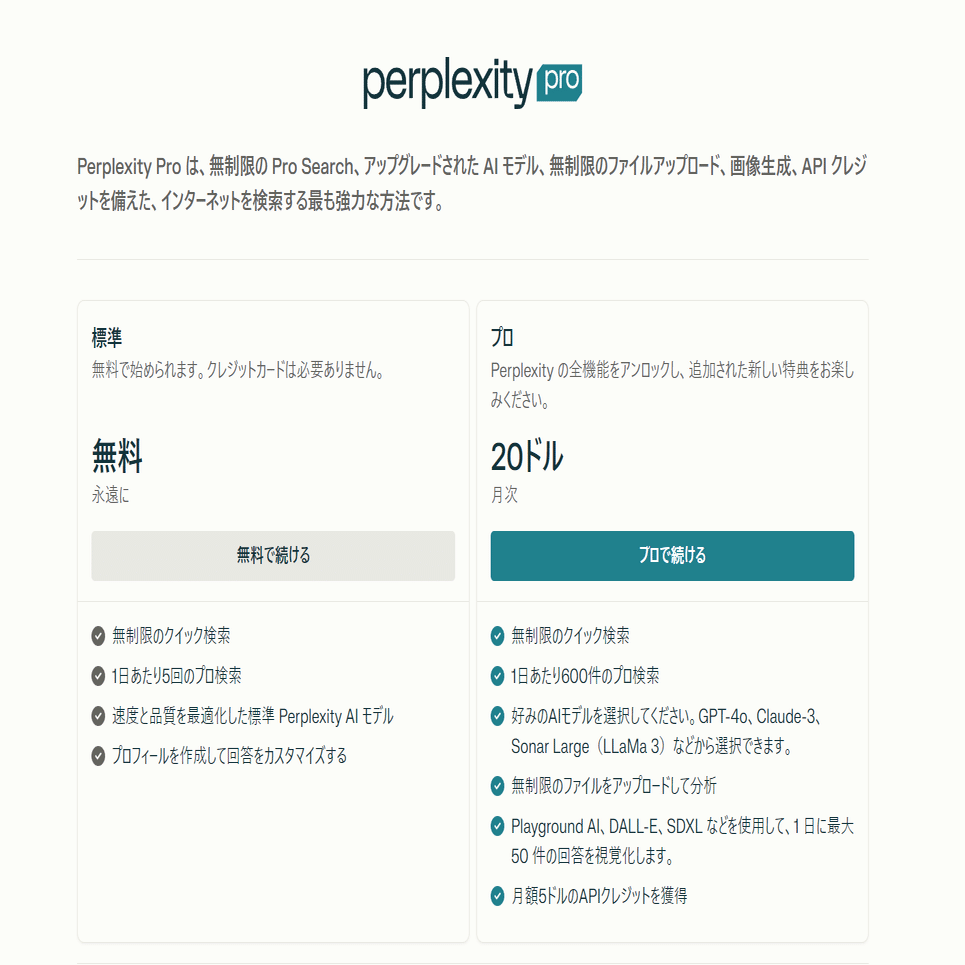 perplexity pro

Perplexity Pro は、無制限の Pro Search、アップグレードされた AI モデル、無制限のファイルアップロード、画像生成、API クレジットを備えた、インターネットを検索する最も強力な方法です。

標準
無料で始められます。クレジットカードは必要ありません。

無料
永遠に

無料で続ける

無制限のクイック検索

1日あたり5回のプロ検索

速度と品質を最適化した標準 Perplexity AI モデル

プロフィールを作成して回答をカスタマイズする

プロ
Perplexity の全機能をアンロックし、追加された新しい特典をお楽しみください。

20ドル
月次

プロで続ける

無制限のクイック検索

1日あたり600件のプロ検索

好みのAIモデルを選択してください。GPT-4o、Claude-3、Sonar Large（LLaMa 3）などから選択できます。

無制限のファイルをアップロードして分析

Playground AI、DALL-E、SDXL などを使用して、1 日に最大 50 件の回答を視覚化します。

月額5ドルのAPIクレジットを獲得